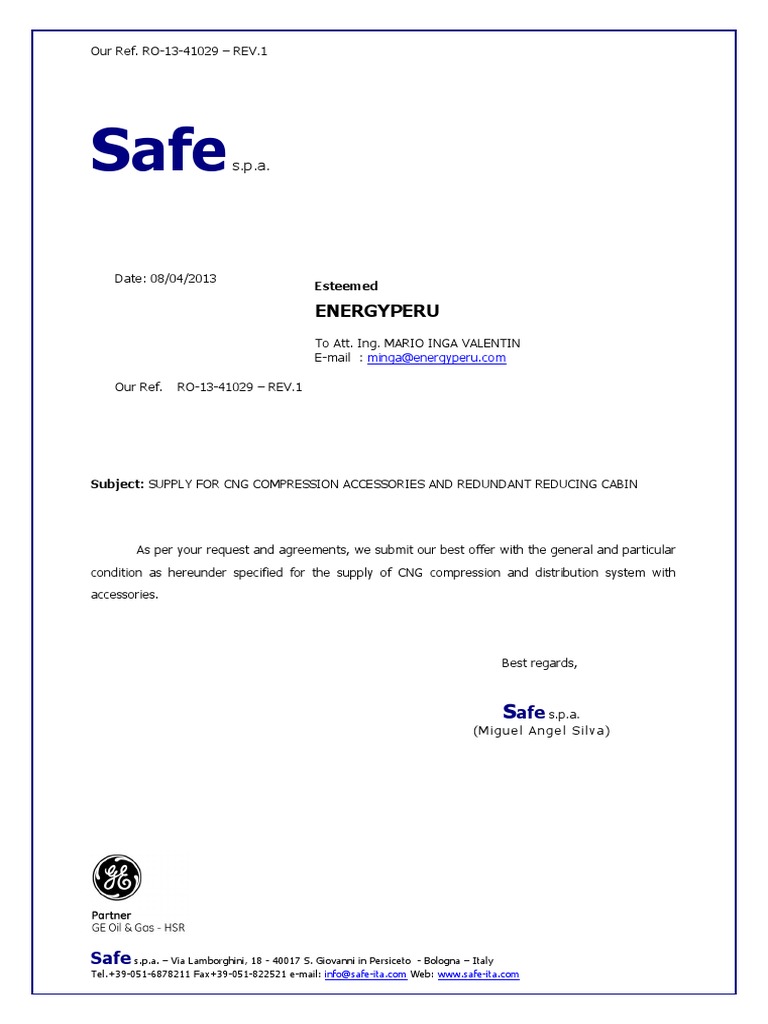 Our Ref. RO-13-41029 – REV.1

Safe s.p.a.

Date: 08/04/2013

Esteemed

ENERGYPERU

To Att. Ing. MARIO INGA VALENTIN
E-mail : minga@energyperu.com

Our Ref. RO-13-41029 – REV.1

Subject: SUPPLY FOR CNG COMPRESSION ACCESSORIES AND REDUNDANT REDUCING CABIN

As per your request and agreements, we submit our best offer with the general and particular condition as hereunder specified for the supply of CNG compression and distribution system with accessories.

Best regards,

Safe s.p.a.
(Miguel Angel Silva)

GE

Partner
GE Oil & Gas - HSR

Safe s.p.a. – Via Lamborghini, 18 - 40017 S. Giovanni in Persiceto - Bologna – Italy
Tel.+39-051-6878211 Fax+39-051-822521 e-mail: info@safe-ita.com Web: www.safe-ita.com